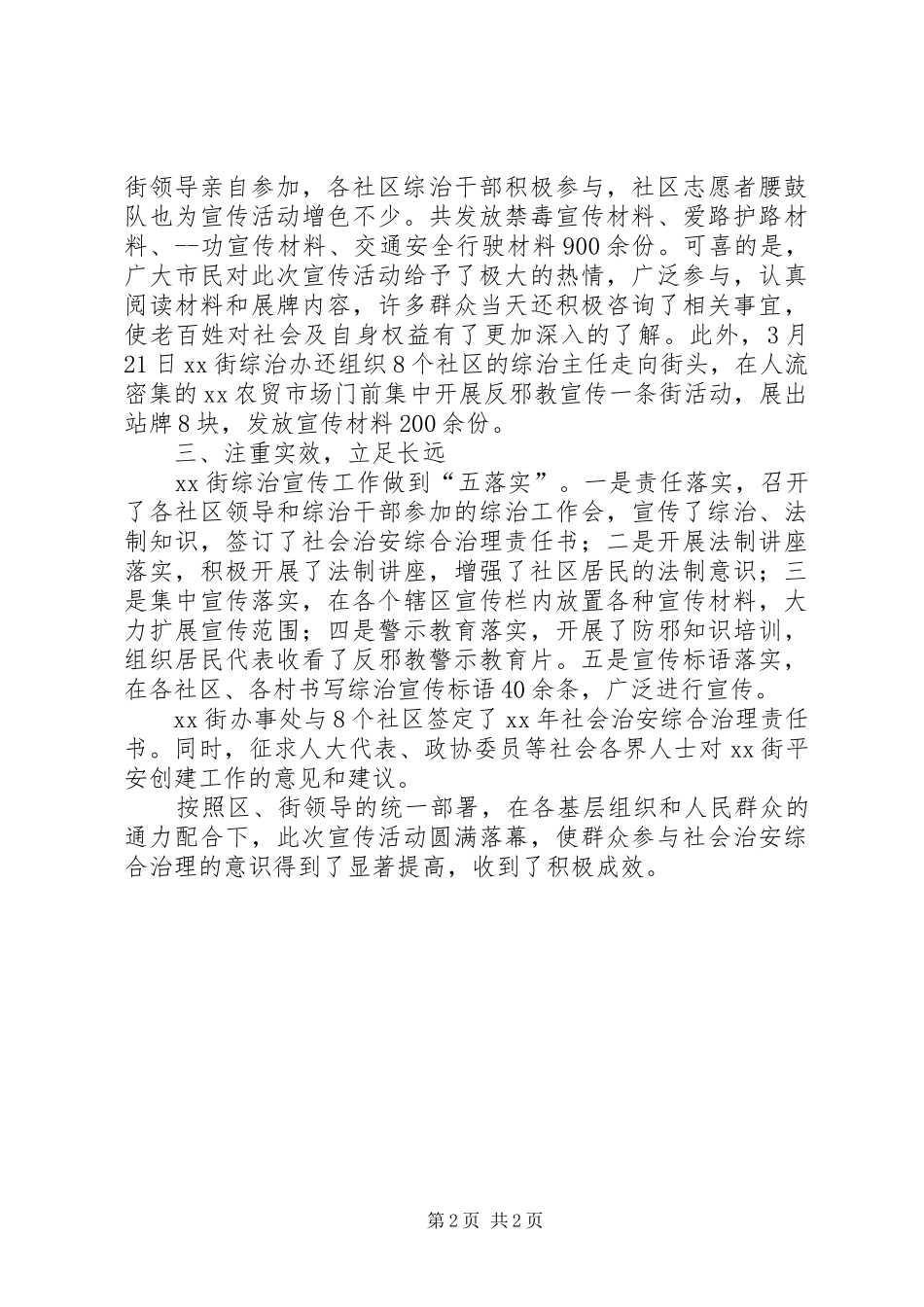 街领导亲自参加，各社区综治干部积极参与，社区志愿者腰鼓队也为宣传活动增色不少。共发放禁毒宣传材料、爱路护路材料、--功宣传材料、交通安全行驶材料900余份。可喜的是，广大市民对此次宣传活动给予了极大的热情，广泛参与，认真阅读材料和展牌内容，许多群众当天还积极咨询了相关事宜，使老百姓对社会及自身权益有了更加深入的了解。此外，3月21日xx街综治办还组织8个社区的综治主任走向街头，在人流密集的xx农贸市场门前集中开展反邪教宣传一条街活动，展出站牌8块，发放宣传材料200余份。

三、注重实效，立足长远

xx街综治宣传工作做到“五落实”。一是责任落实，召开了各社区领导和综治干部参加的综治工作会，宣传了综治、法制知识，签订了社会治安综合治理责任书；二是开展法制讲座落实，积极开展了法制讲座，增强了社区居民的法制意识；三是集中宣传落实，在各个辖区宣传栏内放置各种宣传材料，大力扩展宣传范围；四是警示教育落实，开展了防邪知识培训，组织居民代表收看了反邪教警示教育片。五是宣传标语落实，在各社区、各村书写综治宣传标语40余条，广泛进行宣传。

xx街办事处与8个社区签定了xx年社会治安综合治理责任书。同时，征求人大代表、政协委员等社会各界人士对xx街平安创建工作的意见和建议。

按照区、街领导的统一部署，在各基层组织和人民群众的通力配合下，此次宣传活动圆满落幕，使群众参与社会治安综合治理的意识得到了显著提高，收到了积极成效。

第2页 共2页